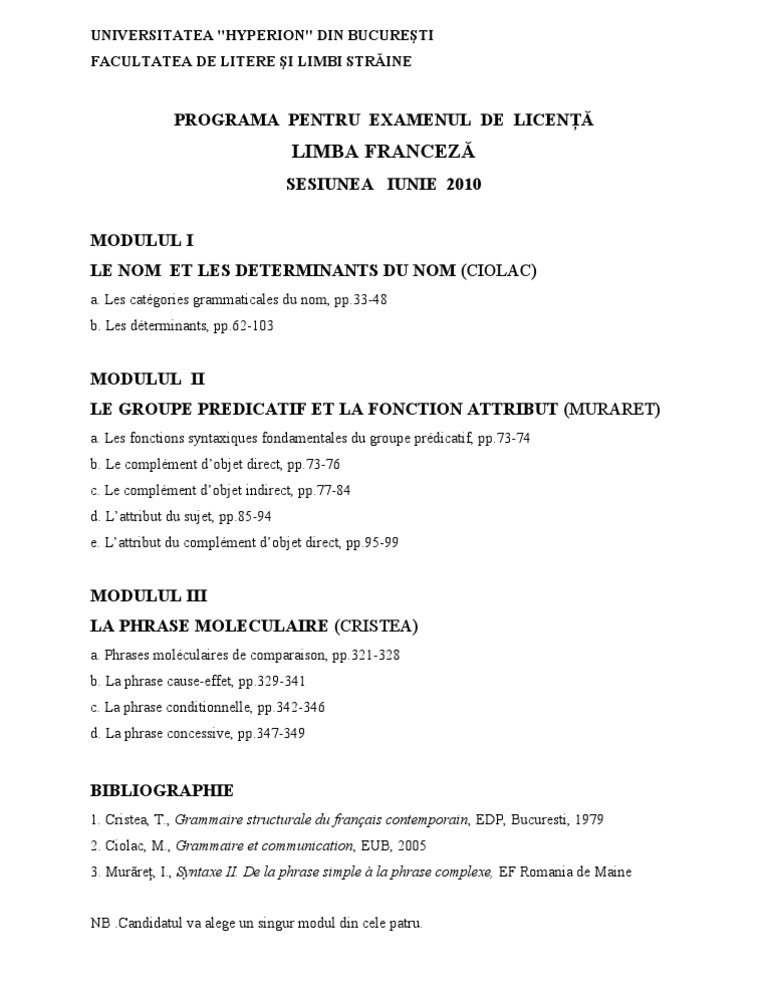 UNIVERSITATEA "HYPERION" DIN BUCUREȘTI
FACULTATEA DE LITERE ȘI LIMBI STRĂINE

PROGRAMA PENTRU EXAMENUL DE LICENȚĂ
LIMBA FRANCEZĂ
SESIUNEA IUNIE 2010

MODULUL I
LE NOM ET LES DETERMINANTS DU NOM (CIOLAC)
a. Les catégories grammaticales du nom, pp.33-48
b. Les déterminants, pp.62-103

MODULUL II
LE GROUPE PREDICATIF ET LA FONCTION ATTRIBUT (MURARET)
a. Les fonctions syntaxiques fondamentales du groupe prédicatif, pp.73-74
b. Le complément d'objet direct, pp.73-76
c. Le complément d'objet indirect, pp.77-84
d. L'attribut du sujet, pp.85-94
e. L'attribut du complément d'objet direct, pp.95-99

MODULUL III
LA PHRASE MOLECULAIRE (CRISTEA)
a. Phrases moléculaires de comparaison, pp.321-328
b. La phrase cause-effet, pp.329-341
c. La phrase conditionnelle, pp.342-346
d. La phrase concessive, pp.347-349

BIBLIOGRAPHIE
1. Cristea, T., Grammaire structurale du français contemporain, EDP, Bucuresti, 1979
2. Ciolac, M., Grammaire et communication, EUB, 2005
3. Murăreț, I., Syntaxe II. De la phrase simple à la phrase complexe, EF Romania de Maine

NB .Candidatul va alege un singur modul din cele patru.